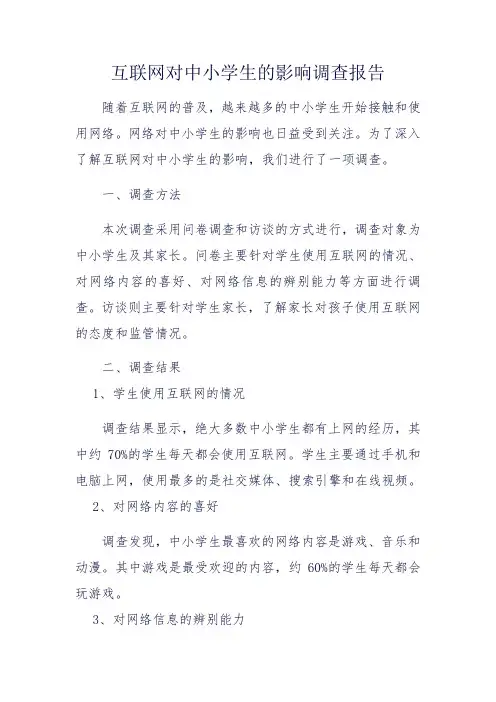 互联网对中小学生的影响调查报告

随着互联网的普及，越来越多的中小学生开始接触和使用网络。网络对中小学生的影响也日益受到关注。为了深入了解互联网对中小学生的影响，我们进行了一项调查。

一、调查方法

本次调查采用问卷调查和访谈的方式进行，调查对象为中小学生及其家长。问卷主要针对学生使用互联网的情况、对网络内容的喜好、对网络信息的辨别能力等方面进行调查。访谈则主要针对学生家长，了解家长对孩子使用互联网的态度和监管情况。

二、调查结果

1、学生使用互联网的情况

调查结果显示，绝大多数中小学生都有上网的经历，其中约 70%的学生每天都会使用互联网。学生主要通过手机和电脑上网，使用最多的是社交媒体、搜索引擎和在线视频。

2、对网络内容的喜好

调查发现，中小学生最喜欢的网络内容是游戏、音乐和动漫。其中游戏是最受欢迎的内容，约 60%的学生每天都会玩游戏。

3、对网络信息的辨别能力